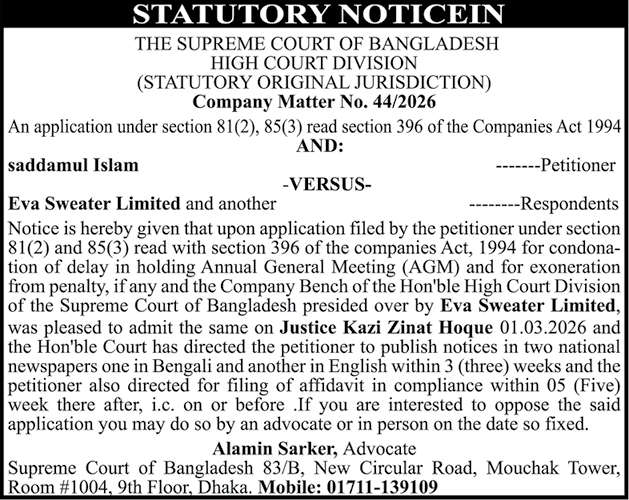 STATUTORY NOTICEIN

THE SUPREME COURT OF BANGLADESH
HIGH COURT DIVISION
(STATUTORY ORIGINAL JURISDICTION)
Company Matter No. 44/2026

An application under section 81(2), 85(3) read section 396 of the Companies Act 1994

AND:

saddamul Islam -------Petitioner

-VERSUS-

Eva Sweater Limited and another --------Respondents

Notice is hereby given that upon application filed by the petitioner under section 81(2) and 85(3) read with section 396 of the companies Act, 1994 for condonation of delay in holding Annual General Meeting (AGM) and for exoneration from penalty, if any and the Company Bench of the Hon'ble High Court Division of the Supreme Court of Bangladesh presided over by Eva Sweater Limited, was pleased to admit the same on Justice Kazi Zinat Hoque 01.03.2026 and the Hon'ble Court has directed the petitioner to publish notices in two national newspapers one in Bengali and another in English within 3 (three) weeks and the petitioner also directed for filing of affidavit in compliance within 05 (Five) week there after, i.c. on or before .If you are interested to oppose the said application you may do so by an advocate or in person on the date so fixed.

Alamin Sarker, Advocate
Supreme Court of Bangladesh 83/B, New Circular Road, Mouchak Tower, Room #1004, 9th Floor, Dhaka. Mobile: 01711-139109